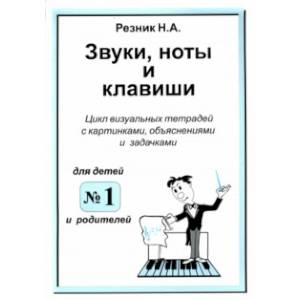 Резник Н.А.

Звуки, ноты и клавиши

Цикл визуальных тетрадей с картинками, объяснениями и задачками

для детей

№ 1

и родителей